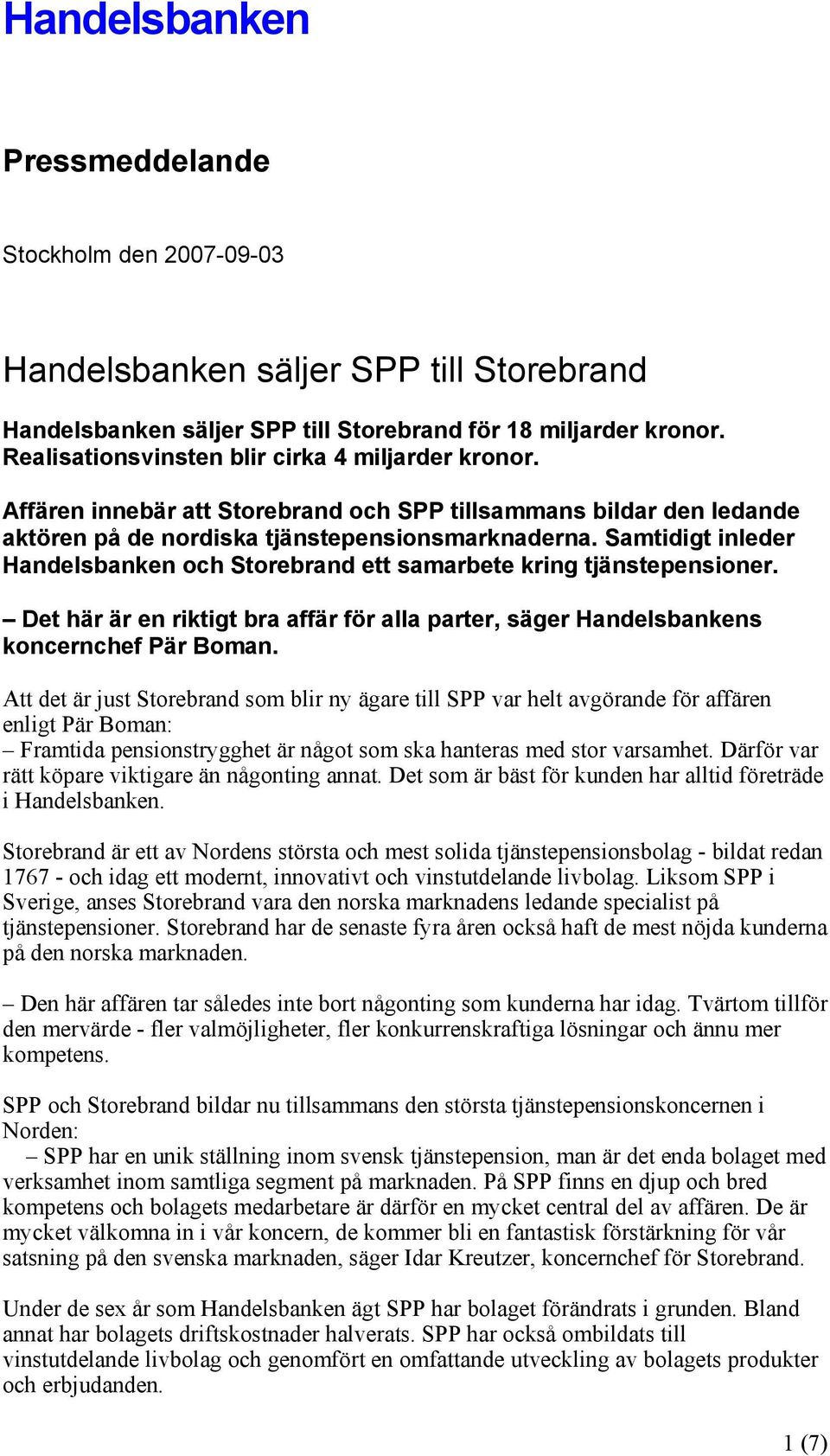 Handelsbanken

Pressmeddelande

Stockholm den 2007-09-03

Handelsbanken säljer SPP till Storebrand

Handelsbanken säljer SPP till Storebrand för 18 miljarder kronor. Realisationsvinsten blir cirka 4 miljarder kronor.

Affären innebär att Storebrand och SPP tillsammans bildar den ledande aktören på de nordiska tjänstepensionsmarknaderna. Samtidigt inleder Handelsbanken och Storebrand ett samarbete kring tjänstepensioner.

– Det här är en riktigt bra affär för alla parter, säger Handelsbankens koncernchef Pär Boman.

Att det är just Storebrand som blir ny ägare till SPP var helt avgörande för affären enligt Pär Boman:
– Framtida pensionstrygghet är något som ska hanteras med stor varsamhet. Därför var rätt köpare viktigare än någonting annat. Det som är bäst för kunden har alltid företräde i Handelsbanken.

Storebrand är ett av Nordens största och mest solida tjänstepensionsbolag - bildat redan 1767 - och idag ett modernt, innovativt och vinstutdelande livbolag. Liksom SPP i Sverige, anses Storebrand vara den norska marknadens ledande specialist på tjänstepensioner. Storebrand har de senaste fyra åren också haft de mest nöjda kunderna på den norska marknaden.

– Den här affären tar således inte bort någonting som kunderna har idag. Tvärtom tillför den mervärde - fler valmöjligheter, fler konkurrenskraftiga lösningar och ännu mer kompetens.

SPP och Storebrand bildar nu tillsammans den största tjänstepensionskoncernen i Norden:
– SPP har en unik ställning inom svensk tjänstepension, man är det enda bolaget med verksamhet inom samtliga segment på marknaden. På SPP finns en djup och bred kompetens och bolagets medarbetare är därför en mycket central del av affären. De är mycket välkomna in i vår koncern, de kommer bli en fantastisk förstärkning för vår satsning på den svenska marknaden, säger Idar Kreutzer, koncernchef för Storebrand.

Under de sex år som Handelsbanken ägt SPP har bolaget förändrats i grunden. Bland annat har bolagets driftskostnader halverats. SPP har också ombildats till vinstutdelande livbolag och genomfört en omfattande utveckling av bolagets produkter och erbjudanden.

1 (7)